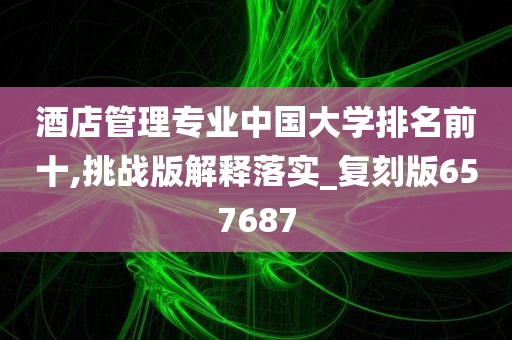 酒店管理专业中国大学排名前十,挑战版解释落实_复刻版657687